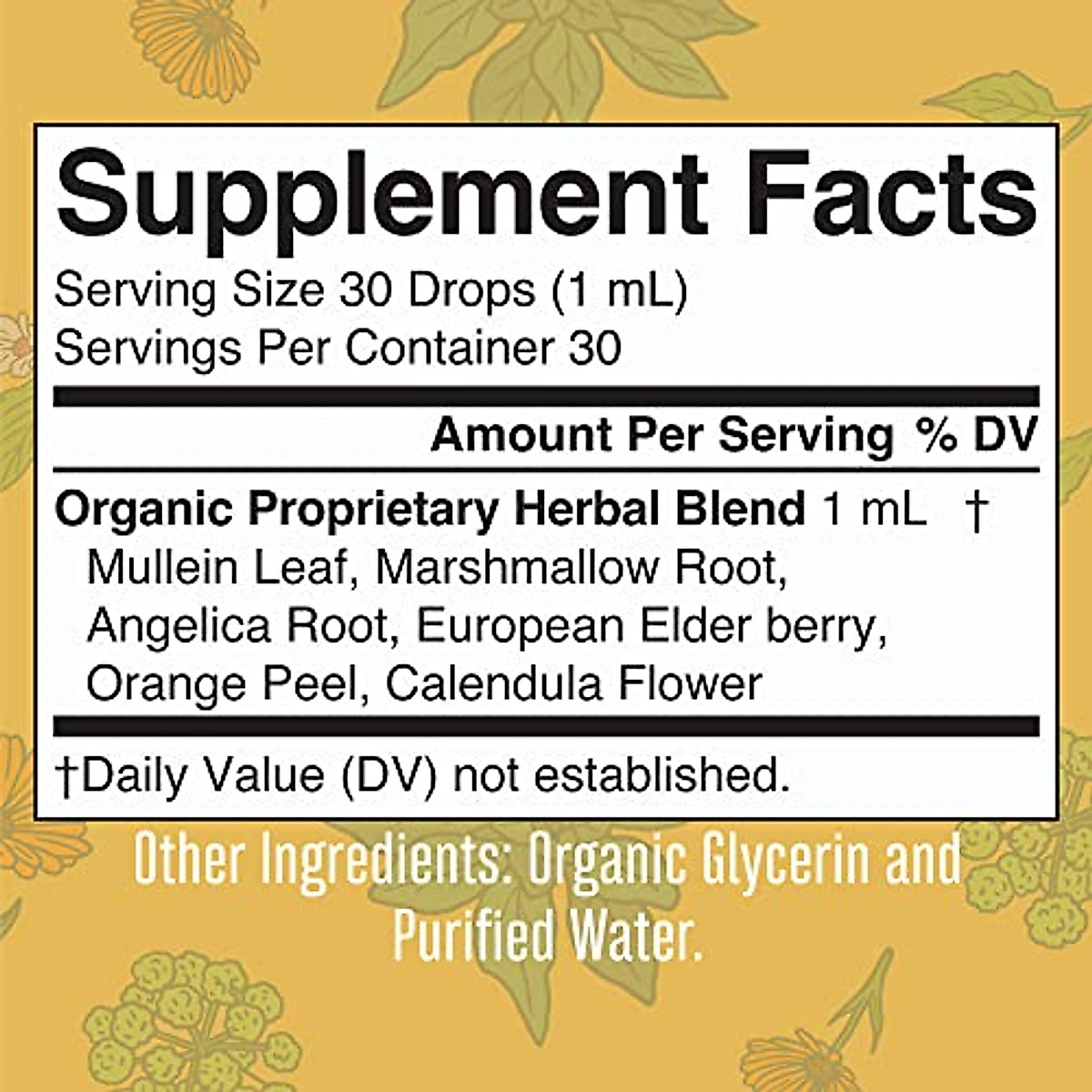 Supplement Facts
Serving Size 30 Drops (1 mL)
Servings Per Container 30

Amount Per Serving % DV

Organic Proprietary Herbal Blend 1 mL †
Mullein Leaf, Marshmallow Root, Angelica Root, European Elder berry, Orange Peel, Calendula Flower

†Daily Value (DV) not established.

Other Ingredients: Organic Glycerin and Purified Water.